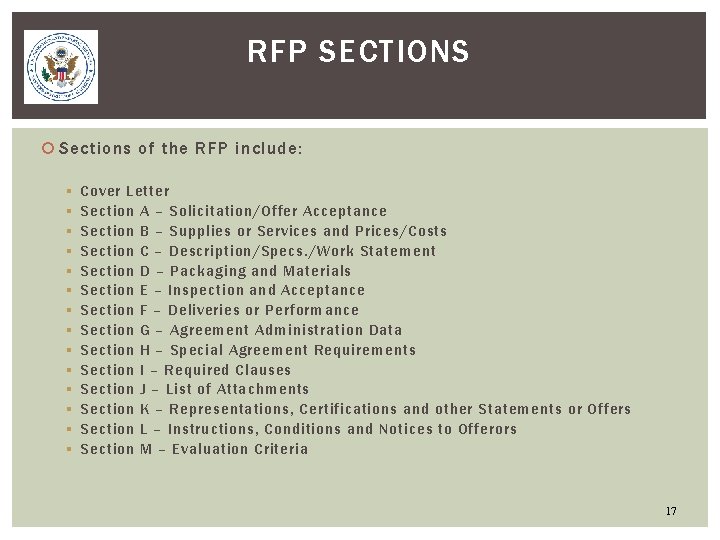 RFP SECTIONS

Sections of the RFP include:

- Cover Letter
- Section A – Solicitation/Offer Acceptance
- Section B – Supplies or Services and Prices/Costs
- Section C – Description/Specs./Work Statement
- Section D – Packaging and Materials
- Section E – Inspection and Acceptance
- Section F – Deliveries or Performance
- Section G – Agreement Administration Data
- Section H – Special Agreement Requirements
- Section I – Required Clauses
- Section J – List of Attachments
- Section K – Representations, Certifications and other Statements or Offers
- Section L – Instructions, Conditions and Notices to Offerors
- Section M – Evaluation Criteria

17